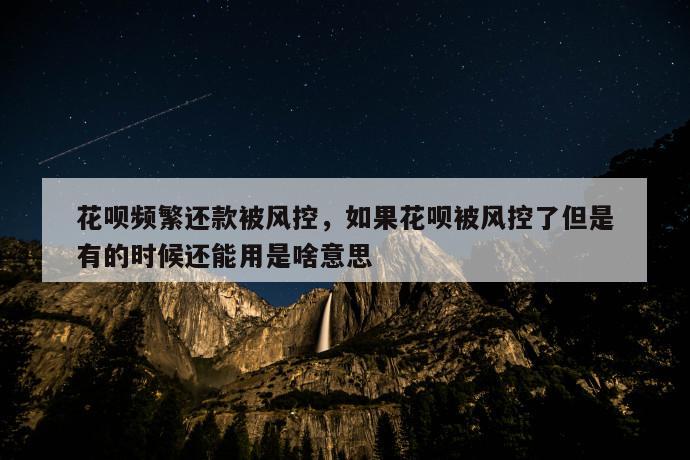 花呗频繁还款被风控，如果花呗被风控了但是有的时候还能用是啥意思